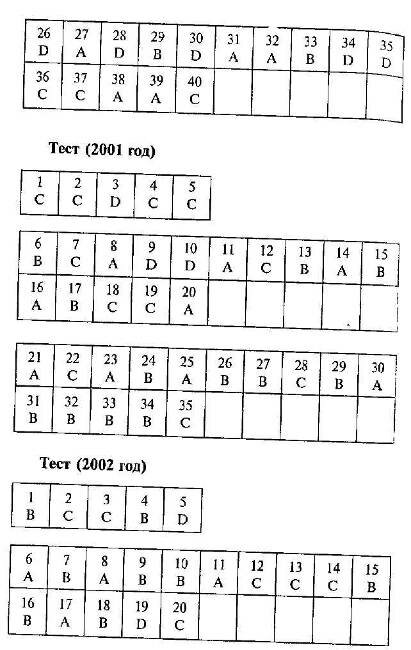 | 26 D | 27 A | 28 D | 29 B | 30 D | 31 A | 32 A | 33 B | 34 D | 35 D |
|---|---|---|---|---|---|---|---|---|---|
| 36 C | 37 C | 38 A | 39 A | 40 C | | | | | |

Тест (2001 год)

| 1 C | 2 C | 3 D | 4 C | 5 C |
|---|---|---|---|---|

| 6 B | 7 C | 8 A | 9 D | 10 D | 11 A | 12 C | 13 B | 14 A | 15 B |
|---|---|---|---|---|---|---|---|---|---|
| 16 A | 17 B | 18 C | 19 C | 20 A | | | | | |

| 21 A | 22 C | 23 A | 24 B | 25 A | 26 B | 27 B | 28 C | 29 B | 30 A |
|---|---|---|---|---|---|---|---|---|---|
| 31 B | 32 B | 33 B | 34 B | 35 C | | | | | |

Тест (2002 год)

| 1 B | 2 C | 3 C | 4 B | 5 D |
|---|---|---|---|---|

| 6 A | 7 B | 8 A | 9 B | 10 B | 11 A | 12 C | 13 C | 14 C | 15 B |
|---|---|---|---|---|---|---|---|---|---|
| 16 B | 17 A | 18 B | 19 D | 20 C | | | | | |